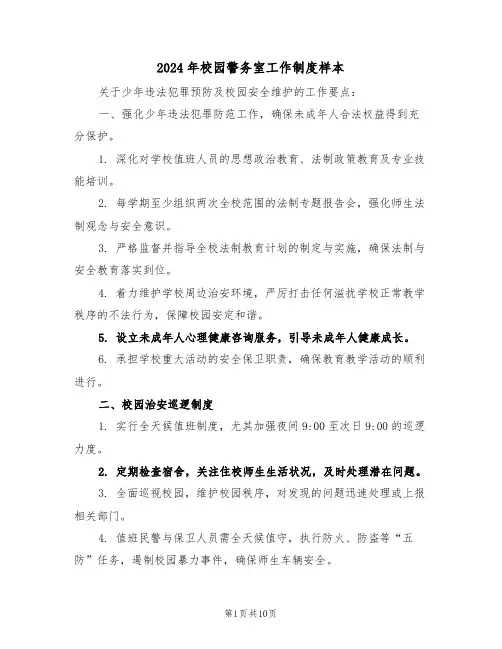 2024年校园警务室工作制度样本

关于少年违法犯罪预防及校园安全维护的工作要点：

一、强化少年违法犯罪防范工作，确保未成年人合法权益得到充分保护。

1. 深化对学校值班人员的思想政治教育、法制政策教育及专业技能培训。

2. 每学期至少组织两次全校范围的法制专题报告会，强化师生法制观念与安全意识。

3. 严格监督并指导全校法制教育计划的制定与实施，确保法制与安全教育落实到位。

4. 着力维护学校周边治安环境，严厉打击任何滋扰学校正常教学秩序的不法行为，保障校园安定和谐。

5. 设立未成年人心理健康咨询服务，引导未成年人健康成长。

6. 承担学校重大活动的安全保卫职责，确保教育教学活动的顺利进行。

二、校园治安巡逻制度

1. 实行全天候值班制度，尤其加强夜间9:00至次日9:00的巡逻力度。

2. 定期检查宿舍，关注住校师生生活状况，及时处理潜在问题。

3. 全面巡视校园，维护校园秩序，对发现的问题迅速处理或上报相关部门。

4. 值班民警与保卫人员需全天候值守，执行防火、防盗等“五防”任务，遏制校园暴力事件，确保师生车辆安全。

第1页共10页